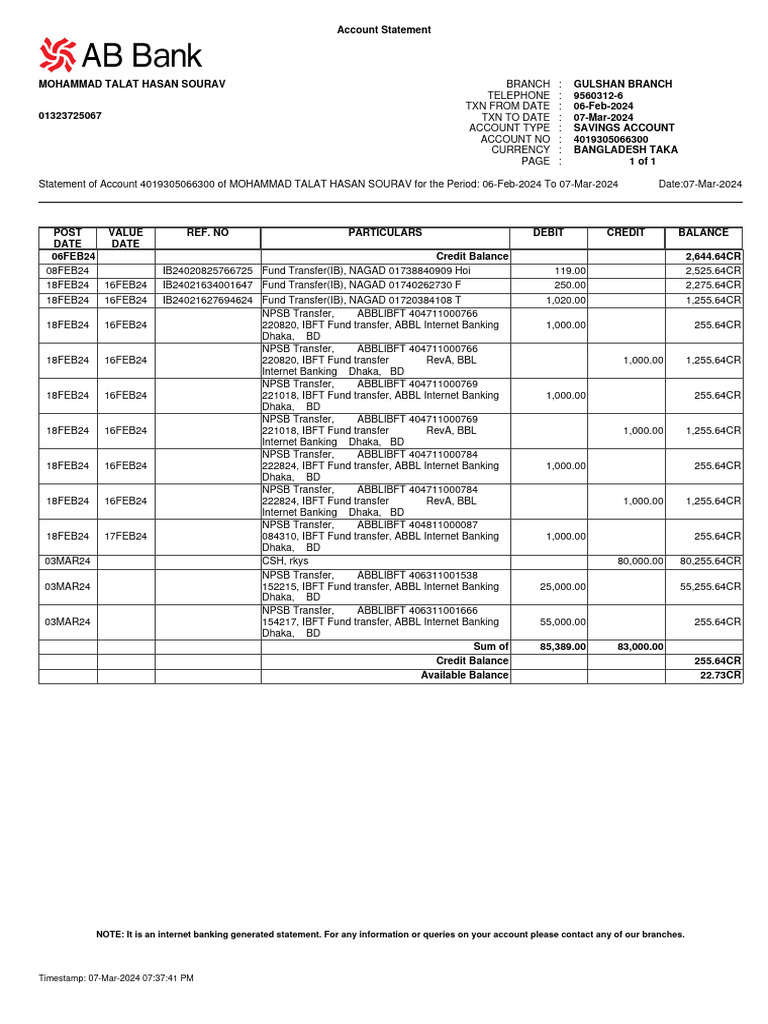 Account Statement

AB Bank

MOHAMMAD TALAT HASAN SOURAV

01323725067

BRANCH : GULSHAN BRANCH
TELEPHONE : 9560312-6
TXN FROM DATE : 06-Feb-2024
TXN TO DATE : 07-Mar-2024
ACCOUNT TYPE : SAVINGS ACCOUNT
ACCOUNT NO : 4019305066300
CURRENCY : BANGLADESH TAKA
PAGE : 1 of 1

Statement of Account 4019305066300 of MOHAMMAD TALAT HASAN SOURAV for the Period: 06-Feb-2024 To 07-Mar-2024 Date:07-Mar-2024

| POST DATE | VALUE DATE | REF. NO | PARTICULARS | DEBIT | CREDIT | BALANCE |
|---|---|---|---|---|---|---|
| 06FEB24 | | | Credit Balance | | | 2,644.64CR |
| 08FEB24 | | IB24020825766725 | Fund Transfer(IB), NAGAD 01738840909 Hoi | 119.00 | | 2,525.64CR |
| 18FEB24 | 16FEB24 | IB24021634001647 | Fund Transfer(IB), NAGAD 01740262730 F | 250.00 | | 2,275.64CR |
| 18FEB24 | 16FEB24 | IB24021627694624 | Fund Transfer(IB), NAGAD 01720384108 T | 1,020.00 | | 1,255.64CR |
| 18FEB24 | 16FEB24 | | NPSB Transfer, ABBLIBFT 404711000766 220820, IBFT Fund transfer, ABBL Internet Banking Dhaka, BD | 1,000.00 | | 255.64CR |
| 18FEB24 | 16FEB24 | | NPSB Transfer, ABBLIBFT 404711000766 220820, IBFT Fund transfer RevA, BBL Internet Banking Dhaka, BD | | 1,000.00 | 1,255.64CR |
| 18FEB24 | 16FEB24 | | NPSB Transfer, ABBLIBFT 404711000769 221018, IBFT Fund transfer, ABBL Internet Banking Dhaka, BD | 1,000.00 | | 255.64CR |
| 18FEB24 | 16FEB24 | | NPSB Transfer, ABBLIBFT 404711000769 221018, IBFT Fund transfer RevA, BBL Internet Banking Dhaka, BD | | 1,000.00 | 1,255.64CR |
| 18FEB24 | 16FEB24 | | NPSB Transfer, ABBLIBFT 404711000784 222824, IBFT Fund transfer, ABBL Internet Banking Dhaka, BD | 1,000.00 | | 255.64CR |
| 18FEB24 | 16FEB24 | | NPSB Transfer, ABBLIBFT 404711000784 222824, IBFT Fund transfer RevA, BBL Internet Banking Dhaka, BD | | 1,000.00 | 1,255.64CR |
| 18FEB24 | 17FEB24 | | NPSB Transfer, ABBLIBFT 404811000087 084310, IBFT Fund transfer, ABBL Internet Banking Dhaka, BD | 1,000.00 | | 255.64CR |
| 03MAR24 | | | CSH, rkys | | 80,000.00 | 80,255.64CR |
| 03MAR24 | | | NPSB Transfer, ABBLIBFT 406311001538 152215, IBFT Fund transfer, ABBL Internet Banking Dhaka, BD | 25,000.00 | | 55,255.64CR |
| 03MAR24 | | | NPSB Transfer, ABBLIBFT 406311001666 154217, IBFT Fund transfer, ABBL Internet Banking Dhaka, BD | 55,000.00 | | 255.64CR |
| | | | Sum of | 85,389.00 | 83,000.00 | |
| | | | Credit Balance | | | 255.64CR |
| | | | Available Balance | | | 22.73CR |

NOTE: It is an internet banking generated statement. For any information or queries on your account please contact any of our branches.

Timestamp: 07-Mar-2024 07:37:41 PM